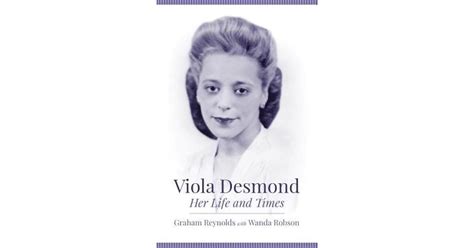 Viola Desmond
Her Life and Times

Graham Reynolds with Wanda Robson